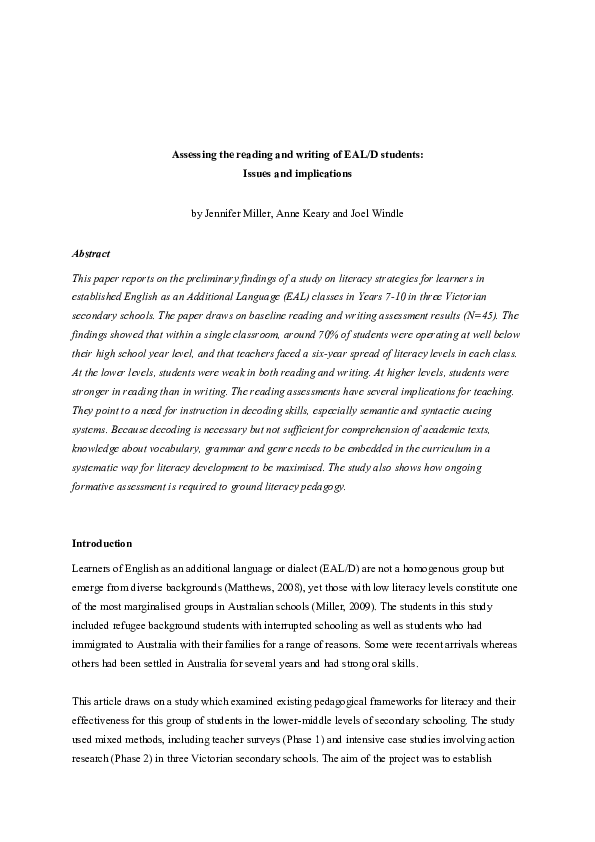 Assessing the reading and writing of EAL/D students:
Issues and implications

by Jennifer Miller, Anne Keary and Joel Windle

Abstract

This paper reports on the preliminary findings of a study on literacy strategies for learners in established English as an Additional Language (EAL) classes in Years 7-10 in three Victorian secondary schools. The paper draws on baseline reading and writing assessment results (N=45). The findings showed that within a single classroom, around 70% of students were operating at well below their high school year level, and that teachers faced a six-year spread of literacy levels in each class. At the lower levels, students were weak in both reading and writing. At higher levels, students were stronger in reading than in writing. The reading assessments have several implications for teaching. They point to a need for instruction in decoding skills, especially semantic and syntactic cueing systems. Because decoding is necessary but not sufficient for comprehension of academic texts, knowledge about vocabulary, grammar and genre needs to be embedded in the curriculum in a systematic way for literacy development to be maximised. The study also shows how ongoing formative assessment is required to ground literacy pedagogy.

Introduction

Learners of English as an additional language or dialect (EAL/D) are not a homogenous group but emerge from diverse backgrounds (Matthews, 2008), yet those with low literacy levels constitute one of the most marginalised groups in Australian schools (Miller, 2009). The students in this study included refugee background students with interrupted schooling as well as students who had immigrated to Australia with their families for a range of reasons. Some were recent arrivals whereas others had been settled in Australia for several years and had strong oral skills.

This article draws on a study which examined existing pedagogical frameworks for literacy and their effectiveness for this group of students in the lower-middle levels of secondary schooling. The study used mixed methods, including teacher surveys (Phase 1) and intensive case studies involving action research (Phase 2) in three Victorian secondary schools. The aim of the project was to establish